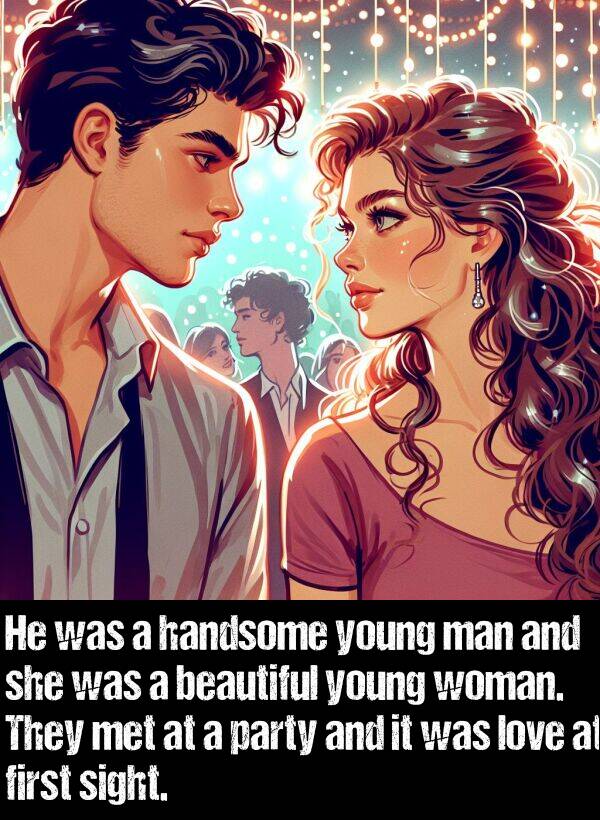 He was a handsome young man and she was a beautiful young woman. They met at a party and it was love at first sight.